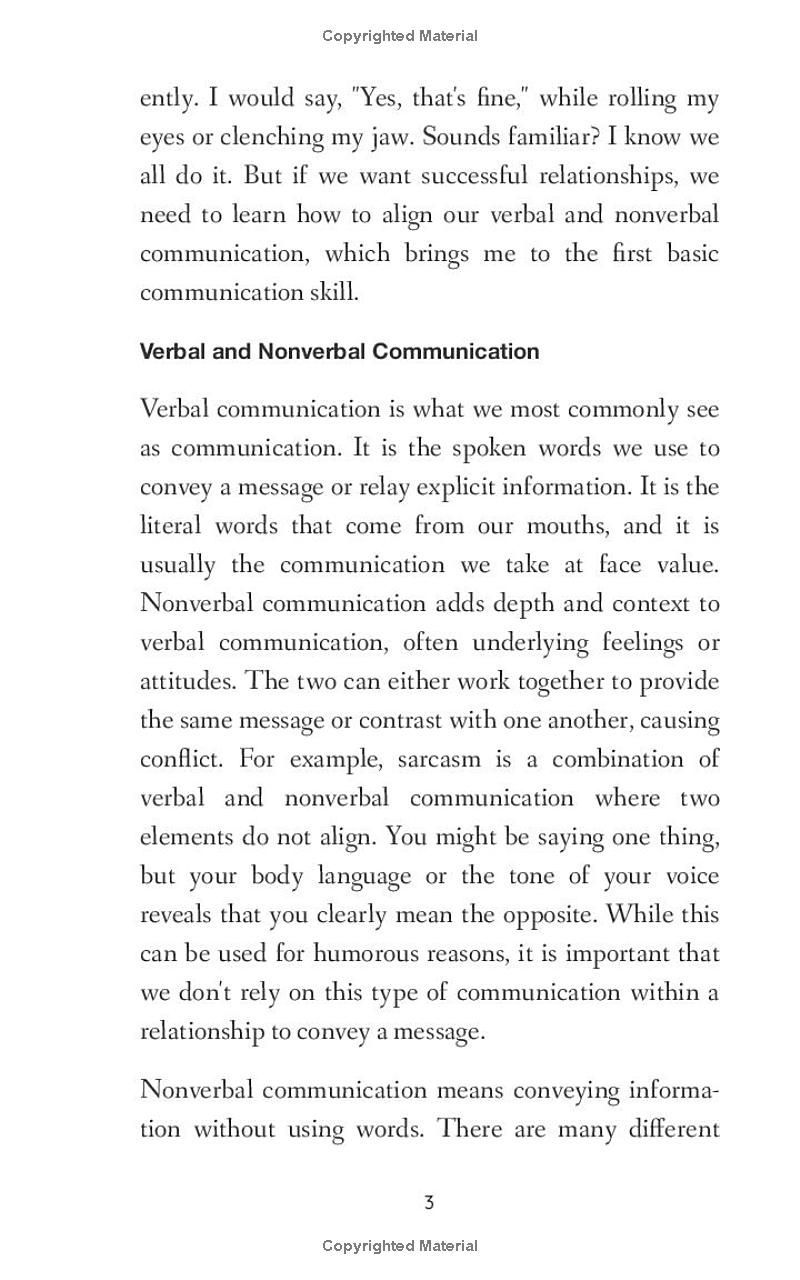 Copyrighted Material

ently. I would say, "Yes, that's fine," while rolling my eyes or clenching my jaw. Sounds familiar? I know we all do it. But if we want successful relationships, we need to learn how to align our verbal and nonverbal communication, which brings me to the first basic communication skill.

Verbal and Nonverbal Communication

Verbal communication is what we most commonly see as communication. It is the spoken words we use to convey a message or relay explicit information. It is the literal words that come from our mouths, and it is usually the communication we take at face value. Nonverbal communication adds depth and context to verbal communication, often underlying feelings or attitudes. The two can either work together to provide the same message or contrast with one another, causing conflict. For example, sarcasm is a combination of verbal and nonverbal communication where two elements do not align. You might be saying one thing, but your body language or the tone of your voice reveals that you clearly mean the opposite. While this can be used for humorous reasons, it is important that we don't rely on this type of communication within a relationship to convey a message.

Nonverbal communication means conveying information without using words. There are many different

3

Copyrighted Material